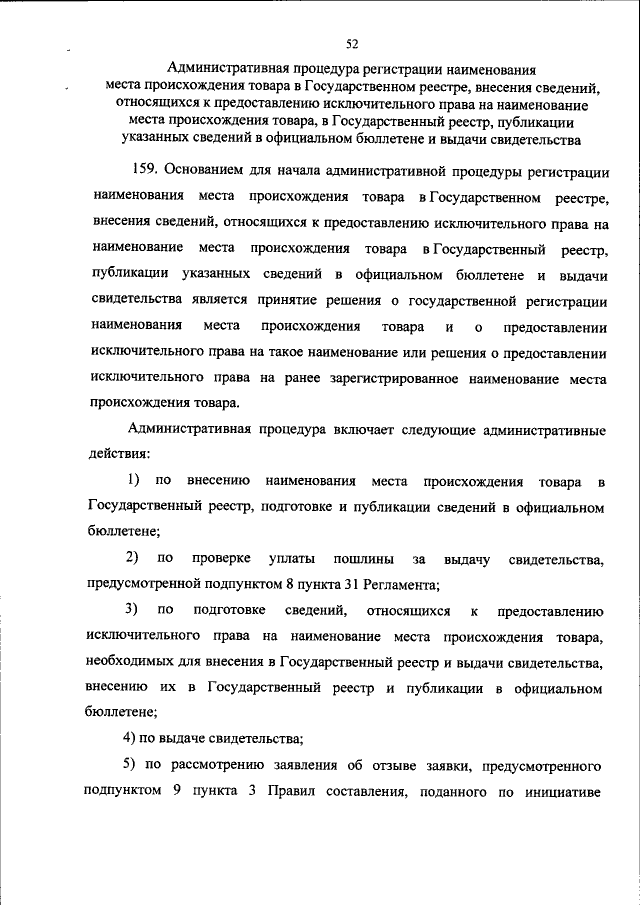 52

Административная процедура регистрации наименования места происхождения товара в Государственном реестре, внесения сведений, относящихся к предоставлению исключительного права на наименование места происхождения товара, в Государственный реестр, публикации указанных сведений в официальном бюллетене и выдачи свидетельства

159. Основанием для начала административной процедуры регистрации наименования места происхождения товара в Государственном реестре, внесения сведений, относящихся к предоставлению исключительного права на наименование места происхождения товара в Государственный реестр, публикации указанных сведений в официальном бюллетене и выдачи свидетельства является принятие решения о государственной регистрации наименования места происхождения товара и о предоставлении исключительного права на такое наименование или решения о предоставлении исключительного права на ранее зарегистрированное наименование места происхождения товара.

Административная процедура включает следующие административные действия:

1) по внесению наименования места происхождения товара в Государственный реестр, подготовке и публикации сведений в официальном бюллетене;

2) по проверке уплаты пошлины за выдачу свидетельства, предусмотренной подпунктом 8 пункта 31 Регламента;

3) по подготовке сведений, относящихся к предоставлению исключительного права на наименование места происхождения товара, необходимых для внесения в Государственный реестр и выдачи свидетельства, внесению их в Государственный реестр и публикации в официальном бюллетене;

4) по выдаче свидетельства;

5) по рассмотрению заявления об отзыве заявки, предусмотренного подпунктом 9 пункта 3 Правил составления, поданного по инициативе